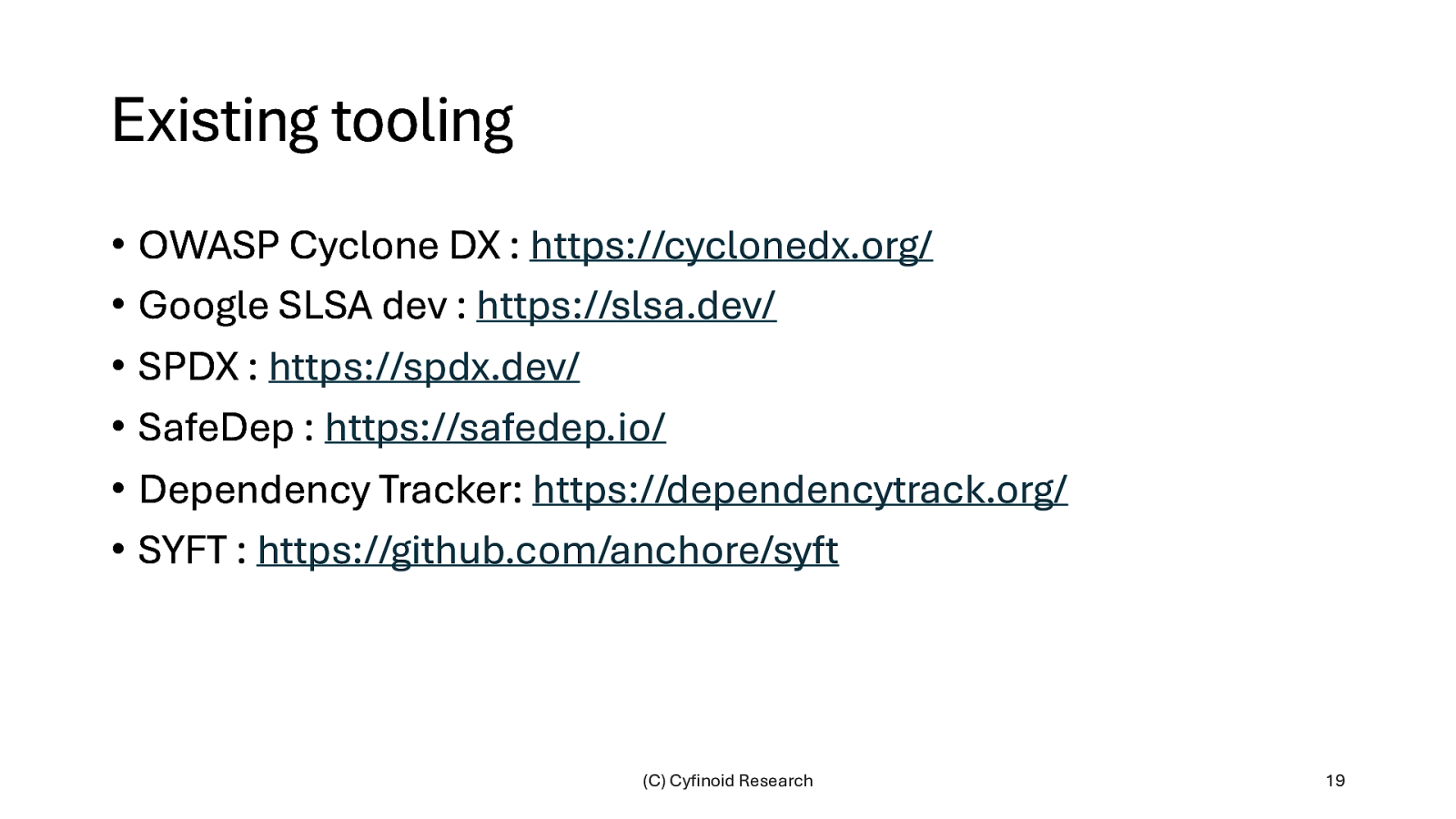 Existing tooling

• OWASP Cyclone DX : https://cyclonedx.org/
• Google SLSA dev : https://slsa.dev/
• SPDX : https://spdx.dev/
• SafeDep : https://safedep.io/
• Dependency Tracker: https://dependencytrack.org/
• SYFT : https://github.com/anchore/syft

(C) Cyfinoid Research

19